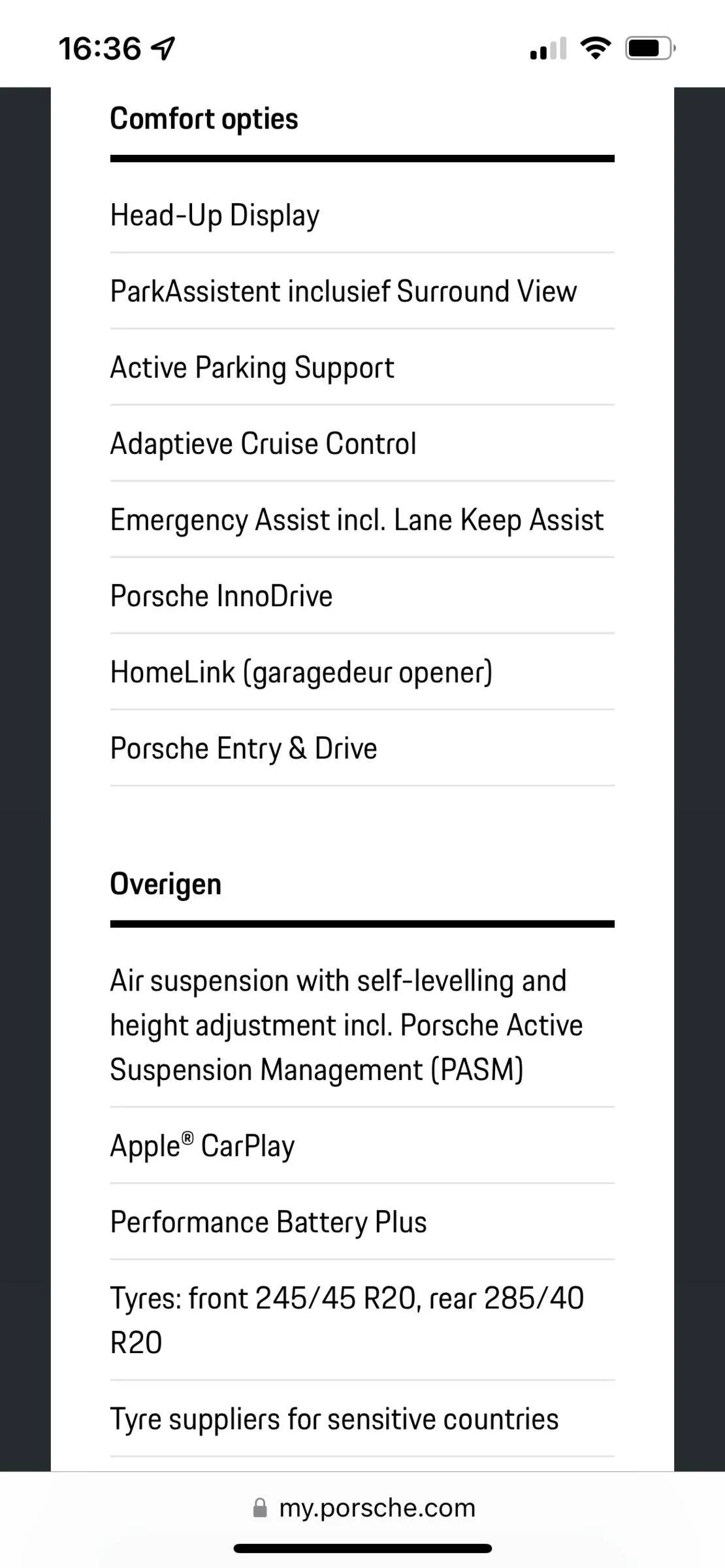 16:36

Comfort opties

Head-Up Display

ParkAssistent inclusief Surround View

Active Parking Support

Adaptieve Cruise Control

Emergency Assist incl. Lane Keep Assist

Porsche InnoDrive

HomeLink (garagedeur opener)

Porsche Entry & Drive

Overigen

Air suspension with self-levelling and height adjustment incl. Porsche Active Suspension Management (PASM)

Apple® CarPlay

Performance Battery Plus

Tyres: front 245/45 R20, rear 285/40 R20

Tyre suppliers for sensitive countries

my.porsche.com